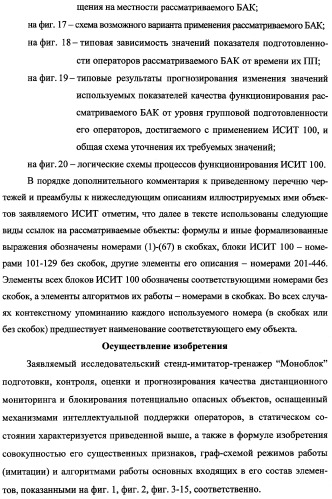 щения на местности рассматриваемого БАК;

на фиг. 17 – схема возможного варианта применения рассматриваемого БАК;

на фиг. 18 – типовая зависимость значений показателя подготовленности операторов рассматриваемого БАК от времени их ПП;

на фиг. 19 – типовые результаты прогнозирования изменения значений используемых показателей качества функционирования рассматриваемого БАК от уровня групповой подготовленности его операторов, достигаемого с применением ИСИТ 100, и общая схема уточнения их требуемых значений;

на фиг. 20 – логические схемы процессов функционирования ИСИТ 100.

В порядке дополнительного комментария к приведенному перечню чертежей и преамбулы к нижеследующим описаниям иллюстрируемых ими объектов заявляемого ИСИТ отметим, что далее в тексте использованы следующие виды ссылок на рассматриваемые объекты: формулы и иные формализованные выражения обозначены номерами (1)-(67) в скобках, блоки ИСИТ 100 – номерами 101-129 без скобок, другие элементы его описания – номерами 201-446. Элементы всех блоков ИСИТ 100 обозначены соответствующими номерами без скобок, а элементы алгоритмов их работы – номерами в скобках. Во всех случаях контекстному упоминанию каждого используемого номера (в скобках или без скобок) предшествует наименование соответствующего ему объекта.

Осуществление изобретения

Заявляемый исследовательский стенд-имитатор-тренажер "Моноблок" подготовки, контроля, оценки и прогнозирования качества дистанционного мониторинга и блокирования потенциально опасных объектов, оснащенный механизмами интеллектуальной поддержки операторов, в статическом состоянии характеризуется приведенной выше, а также в формуле изобретения совокупностью его существенных признаков, граф-схемой режимов работы (имитации) и алгоритмами работы основных входящих в его состав элементов, показанными на фиг. 1, фиг. 2, фиг. 3-15, соответственно.